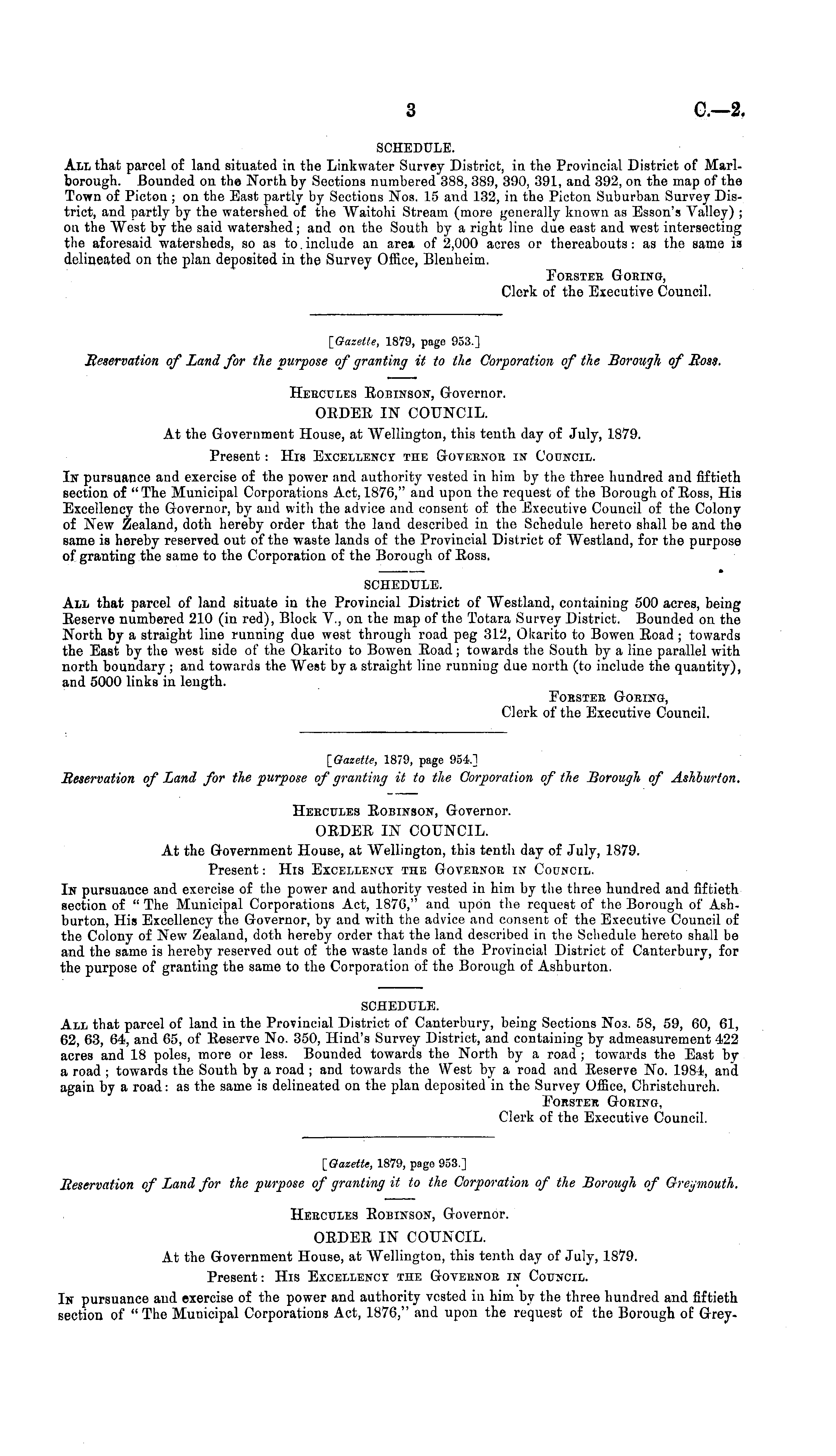 3

C.—2.

SCHEDULE.

All that parcel of land situated in the Linkwater Survey District, in the Provincial District of Marlborough. Bounded on the North by Sections numbered 388, 389, 390, 391, and 392, on the map of the Town of Picton; on the East partly by Sections Nos. 15 and 132, in the Picton Suburban Survey District, and partly by the watershed of the Waitohi Stream (more generally known as Esson's Valley); on the West by the said watershed; and on the South by a right line due east and west intersecting the aforesaid watersheds, so as to include an area of 2,000 acres or thereabouts: as the same is delineated on the plan deposited in the Survey Office, Blenheim.

Forster Goring,
Clerk of the Executive Council.

[Gazette, 1879, page 953.]

Reservation of Land for the purpose of granting it to the Corporation of the Borough of Ross.

Hercules Robinson, Governor.

ORDER IN COUNCIL.

At the Government House, at Wellington, this tenth day of July, 1879.

Present: His Excellency the Governor in Council.

In pursuance and exercise of the power and authority vested in him by the three hundred and fiftieth section of "The Municipal Corporations Act, 1876," and upon the request of the Borough of Ross, His Excellency the Governor, by and with the advice and consent of the Executive Council of the Colony of New Zealand, doth hereby order that the land described in the Schedule hereto shall be and the same is hereby reserved out of the waste lands of the Provincial District of Westland, for the purpose of granting the same to the Corporation of the Borough of Ross.

SCHEDULE.

All that parcel of land situate in the Provincial District of Westland, containing 500 acres, being Reserve numbered 210 (in red), Block V., on the map of the Totara Survey District. Bounded on the North by a straight line running due west through road peg 312, Okarito to Bowen Road; towards the East by the west side of the Okarito to Bowen Road; towards the South by a line parallel with north boundary; and towards the West by a straight line running due north (to include the quantity), and 5000 links in length.

Forster Goring,
Clerk of the Executive Council.

[Gazette, 1879, page 954.]

Reservation of Land for the purpose of granting it to the Corporation of the Borough of Ashburton.

Hercules Robinson, Governor.

ORDER IN COUNCIL.

At the Government House, at Wellington, this tenth day of July, 1879.

Present: His Excellency the Governor in Council.

In pursuance and exercise of the power and authority vested in him by the three hundred and fiftieth section of "The Municipal Corporations Act, 1876," and upon the request of the Borough of Ashburton, His Excellency the Governor, by and with the advice and consent of the Executive Council of the Colony of New Zealand, doth hereby order that the land described in the Schedule hereto shall be and the same is hereby reserved out of the waste lands of the Provincial District of Canterbury, for the purpose of granting the same to the Corporation of the Borough of Ashburton.

SCHEDULE.

All that parcel of land in the Provincial District of Canterbury, being Sections Nos. 58, 59, 60, 61, 62, 63, 64, and 65, of Reserve No. 350, Hind's Survey District, and containing by admeasurement 422 acres and 18 poles, more or less. Bounded towards the North by a road; towards the East by a road; towards the South by a road; and towards the West by a road and Reserve No. 1984, and again by a road: as the same is delineated on the plan deposited in the Survey Office, Christchurch.

Forster Goring,
Clerk of the Executive Council.

[Gazette, 1879, page 953.]

Reservation of Land for the purpose of granting it to the Corporation of the Borough of Greymouth.

Hercules Robinson, Governor.

ORDER IN COUNCIL.

At the Government House, at Wellington, this tenth day of July, 1879.

Present: His Excellency the Governor in Council.

In pursuance and exercise of the power and authority vested in him by the three hundred and fiftieth section of "The Municipal Corporations Act, 1876," and upon the request of the Borough of Grey-